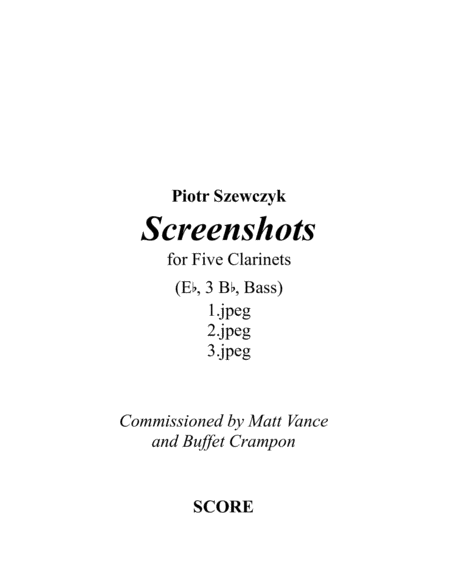 Piotr Szewczyk

Screenshots

for Five Clarinets

(E♭, 3 B♭, Bass)

1.jpeg
2.jpeg
3.jpeg

Commissioned by Matt Vance
and Buffet Crampon

SCORE